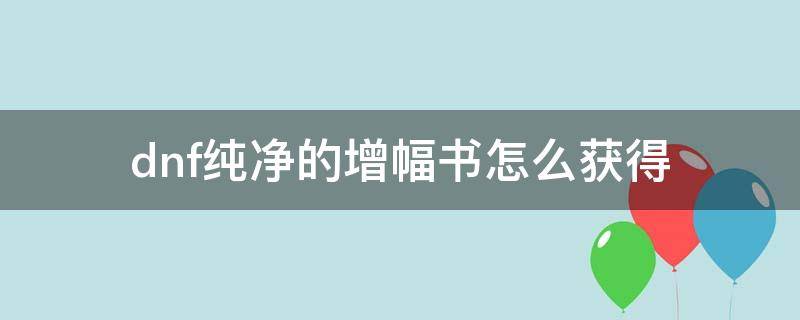 dnf纯净的增幅书怎么获得